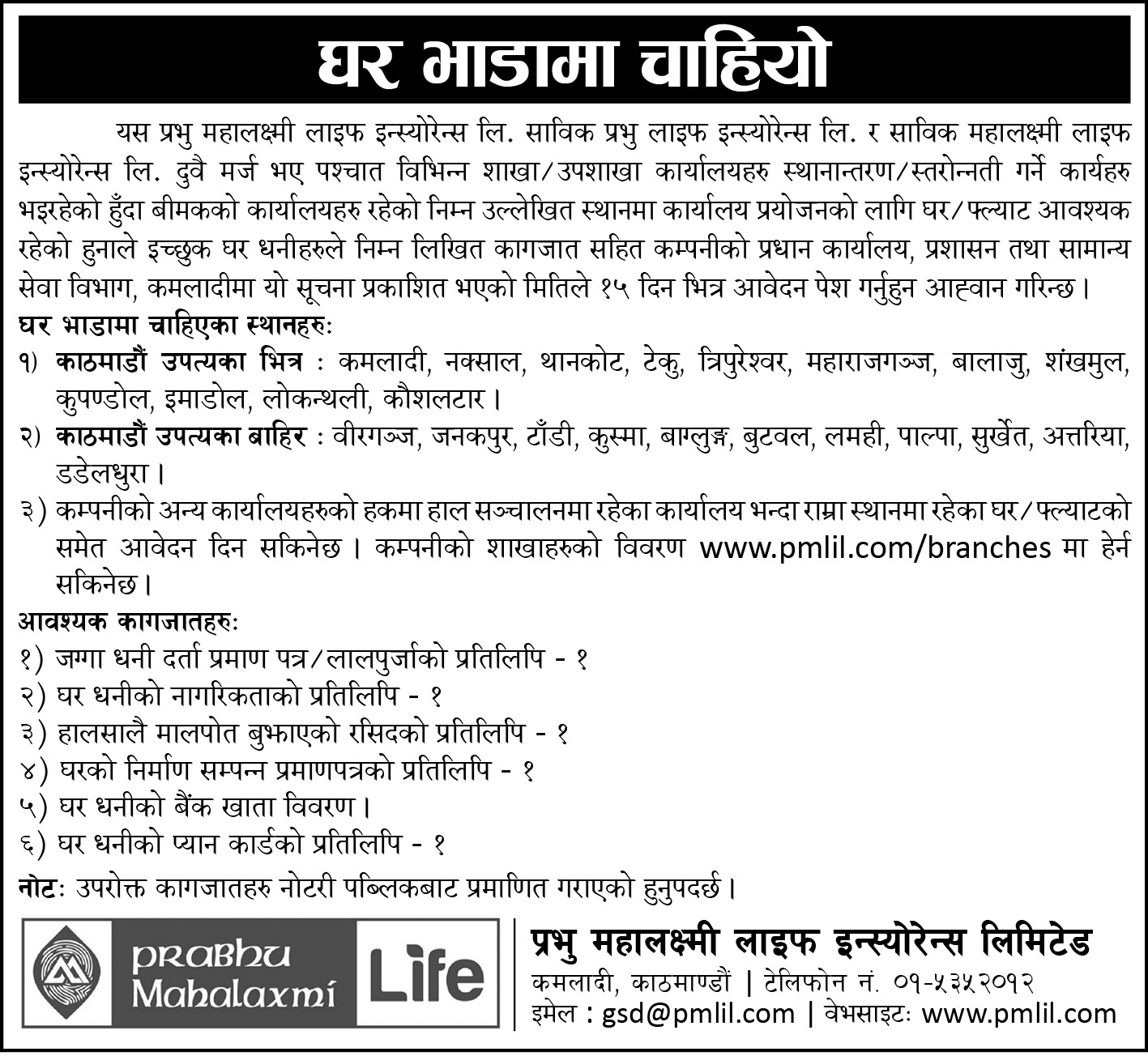 घर भाडामा चाहियो

यस प्रभु महालक्ष्मी लाइफ इन्स्योरेन्स लि. साविक प्रभु लाइफ इन्स्योरेन्स लि. र साविक महालक्ष्मी लाइफ इन्स्योरेन्स लि. दुवै मर्ज भए पश्चात विभिन्न शाखा/उपशाखा कार्यालयहरु स्थानान्तरण/स्तरोन्नती गर्ने कार्यहरु भइरहेको हुँदा बीमकको कार्यालयहरु रहेको निम्न उल्लेखित स्थानमा कार्यालय प्रयोजनको लागि घर/फ्ल्याट आवश्यक रहेको हुनाले इच्छुक घर धनीहरुले निम्न लिखित कागजात सहित कम्पनीको प्रधान कार्यालय, प्रशासन तथा सामान्य सेवा विभाग, कमलादीमा यो सूचना प्रकाशित भएको मितिले १५ दिन भित्र आवेदन पेश गर्नुहुन आह्वान गरिन्छ।

घर भाडामा चाहिएका स्थानहरुः
१) काठमाडौं उपत्यका भित्र : कमलादी, नक्साल, थानकोट, टेकु, त्रिपुरेश्वर, महाराजगञ्ज, बालाजु, शंखमुल, कुपण्डोल, इमाडोल, लोकन्थली, कौशलटार।
२) काठमाडौं उपत्यका बाहिर : वीरगञ्ज, जनकपुर, टाँडी, कुस्मा, बाग्लुङ्ग, बुटवल, लमही, पाल्पा, सुर्खेत, अत्तरिया, डडेलधुरा।
३) कम्पनीको अन्य कार्यालयहरुको हकमा हाल सञ्चालनमा रहेका कार्यालय भन्दा राम्रा स्थानमा रहेका घर/फ्ल्याटको समेत आवेदन दिन सकिनेछ। कम्पनीको शाखाहरुको विवरण www.pmlil.com/branches मा हेर्न सकिनेछ।

आवश्यक कागजातहरुः
१) जग्गा धनी दर्ता प्रमाण पत्र/लालपुर्जाको प्रतिलिपि - १
२) घर धनीको नागरिकताको प्रतिलिपि - १
३) हालसालै मालपोत बुझाएको रसिदको प्रतिलिपि - १
४) घरको निर्माण सम्पन्न प्रमाणपत्रको प्रतिलिपि - १
५) घर धनीको बैंक खाता विवरण।
६) घर धनीको प्यान कार्डको प्रतिलिपि - १

नोटः उपरोक्त कागजातहरु नोटरी पब्लिकबाट प्रमाणित गराएको हुनुपदर्छ।

PRABHU Mahalaxmi Life

प्रभु महालक्ष्मी लाइफ इन्स्योरेन्स लिमिटेड
कमलादी, काठमाण्डौं | टेलिफोन नं. ०१-५३५२०१२
इमेल : gsd@pmlil.com | वेभसाइटः www.pmlil.com